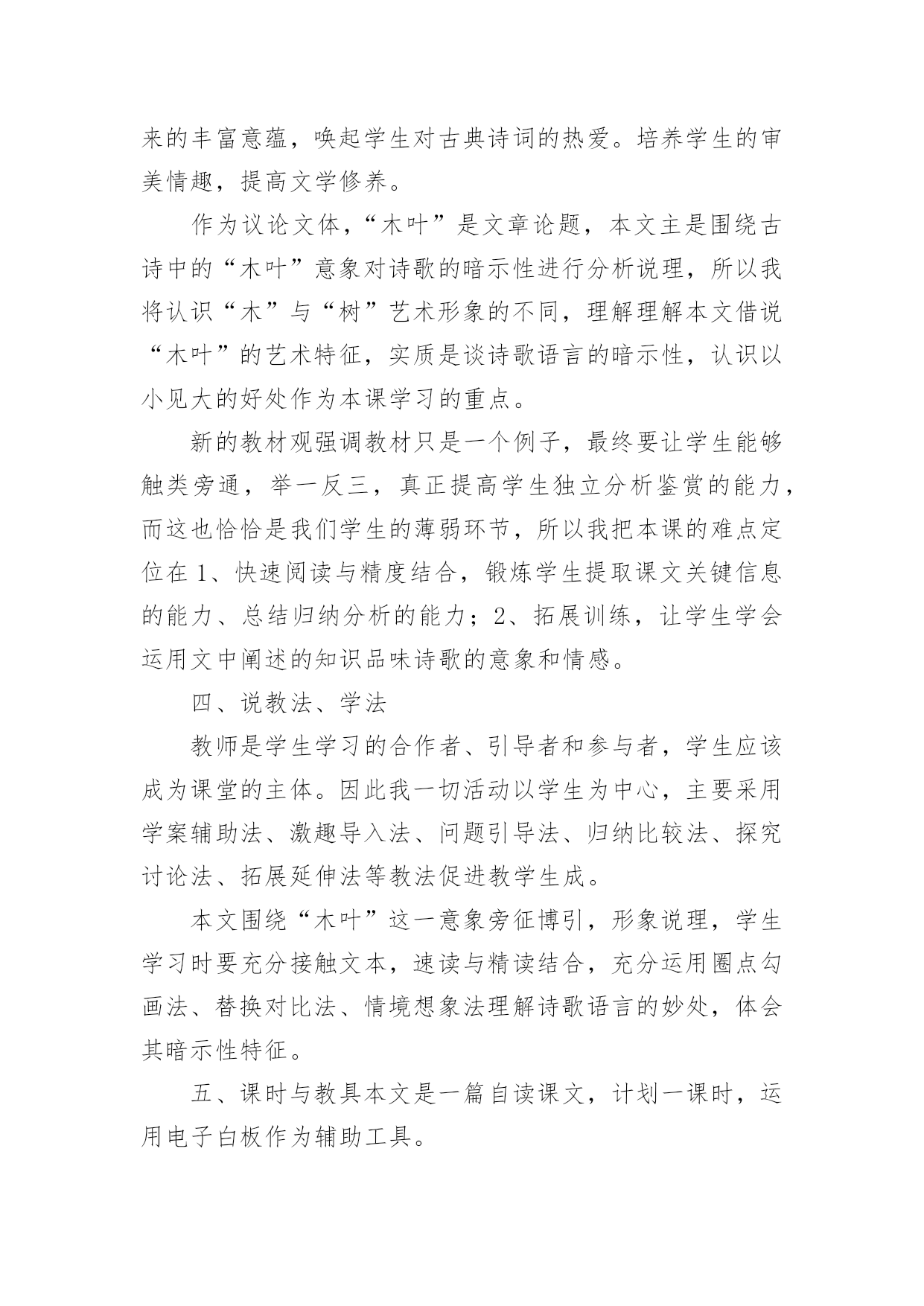 来的丰富意蕴，唤起学生对古典诗词的热爱。培养学生的审美情趣，提高文学修养。

作为议论文体，“木叶”是文章论题，本文主是围绕古诗中的“木叶”意象对诗歌的暗示性进行分析说理，所以我将认识“木”与“树”艺术形象的不同，理解理解本文借说“木叶”的艺术特征，实质是谈诗歌语言的暗示性，认识以小见大的好处作为本课学习的重点。

新的教材观强调教材只是一个例子，最终要让学生能够触类旁通，举一反三，真正提高学生独立分析鉴赏的能力，而这也恰恰是我们学生的薄弱环节，所以我把本课的难点定位在 1、快速阅读与精度结合，锻炼学生提取课文关键信息的能力、总结归纳分析的能力；2、拓展训练，让学生学会运用文中阐述的知识品味诗歌的意象和情感。

四、说教法、学法

教师是学生学习的合作者、引导者和参与者，学生应该成为课堂的主体。因此我一切活动以学生为中心，主要采用学案辅助法、激趣导入法、问题引导法、归纳比较法、探究讨论法、拓展延伸法等教法促进教学生成。

本文围绕“木叶”这一意象旁征博引，形象说理，学生学习时要充分接触文本，速读与精读结合，充分运用圈点勾画法、替换对比法、情境想象法理解诗歌语言的妙处，体会其暗示性特征。

五、课时与教具本文是一篇自读课文，计划一课时，运用电子白板作为辅助工具。